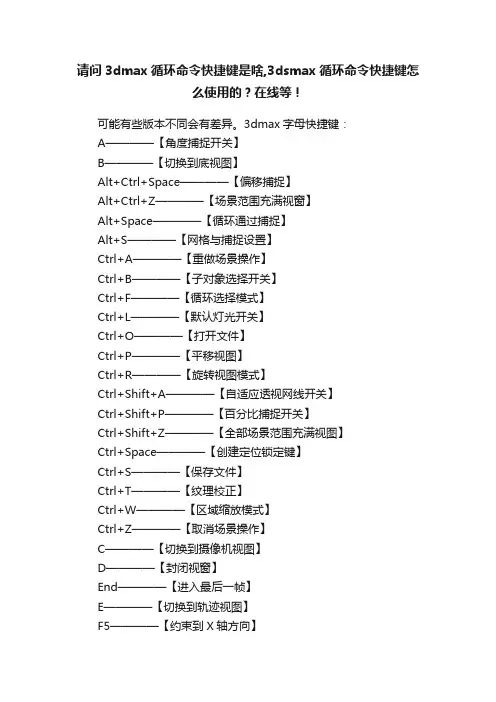 请问 3dmax 循环命令快捷键是啥,3dsmax 循环命令快捷键怎么使用的？在线等！

可能有些版本不同会有差异。3dmax 字母快捷键：
A————【角度捕捉开关】
B————【切换到底视图】
Alt+Ctrl+Space————【偏移捕捉】
Alt+Ctrl+Z————【场景范围充满视窗】
Alt+Space————【循环通过捕捉】
Alt+S————【网格与捕捉设置】
Ctrl+A————【重做场景操作】
Ctrl+B————【子对象选择开关】
Ctrl+F————【循环选择模式】
Ctrl+L————【默认灯光开关】
Ctrl+O————【打开文件】
Ctrl+P————【平移视图】
Ctrl+R————【旋转视图模式】
Ctrl+Shift+A————【自适应透视网线开关】
Ctrl+Shift+P————【百分比捕捉开关】
Ctrl+Shift+Z————【全部场景范围充满视图】
Ctrl+Space————【创建定位锁定键】
Ctrl+S————【保存文件】
Ctrl+T————【纹理校正】
Ctrl+W————【区域缩放模式】
Ctrl+Z————【取消场景操作】
C————【切换到摄像机视图】
D————【封闭视窗】
End————【进入最后一帧】
E————【切换到轨迹视图】
F5————【约束到 X 轴方向】